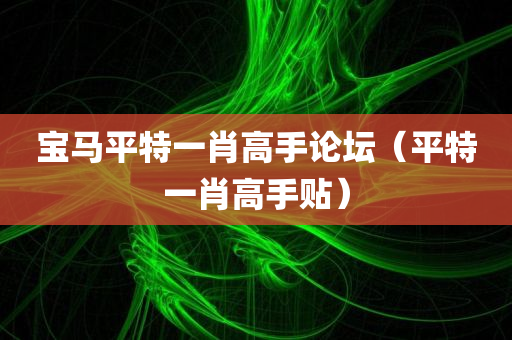 宝马平特一肖高手论坛（平特一肖高手贴）